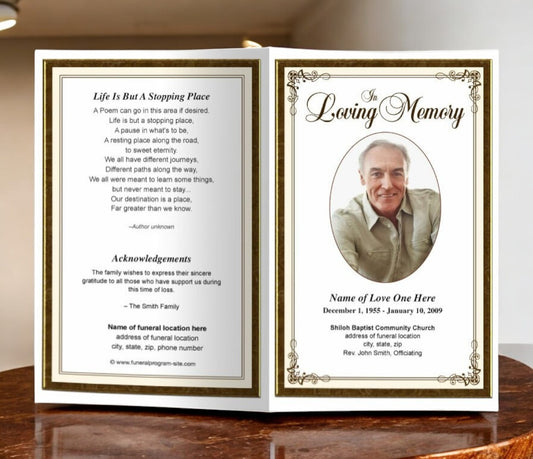 Life Is But A Stopping Place

A Poem can go in this area if desired.
Life is but a stopping place,
A pause in what's to be,
A resting place along the road,
to sweet eternity.
We all have different journeys,
Different paths along the way,
We all were meant to learn some things,
but never meant to stay...
Our destination is a place,
Far greater than we know.

–Author unknown

Acknowledgements

The family wishes to express their sincere gratitude to all those who have support us during this time of loss.

– The Smith Family

Name of funeral location here
address of funeral location
city, state, zip, phone number

© www.funeralprogram-site.com

In Loving Memory

Name of Love One Here
December 1, 1955 - January 10, 2009

Shiloh Baptist Community Church
address of funeral location
city, state, zip
Rev. John Smith, Officiating